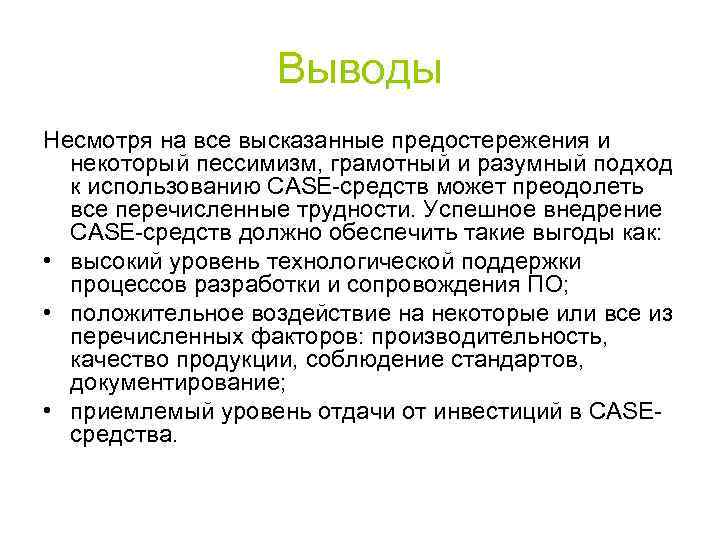 Выводы

Несмотря на все высказанные предостережения и некоторый пессимизм, грамотный и разумный подход к использованию CASE-средств может преодолеть все перечисленные трудности. Успешное внедрение CASE-средств должно обеспечить такие выгоды как:

• высокий уровень технологической поддержки процессов разработки и сопровождения ПО;
• положительное воздействие на некоторые или все из перечисленных факторов: производительность, качество продукции, соблюдение стандартов, документирование;
• приемлемый уровень отдачи от инвестиций в CASE-средства.